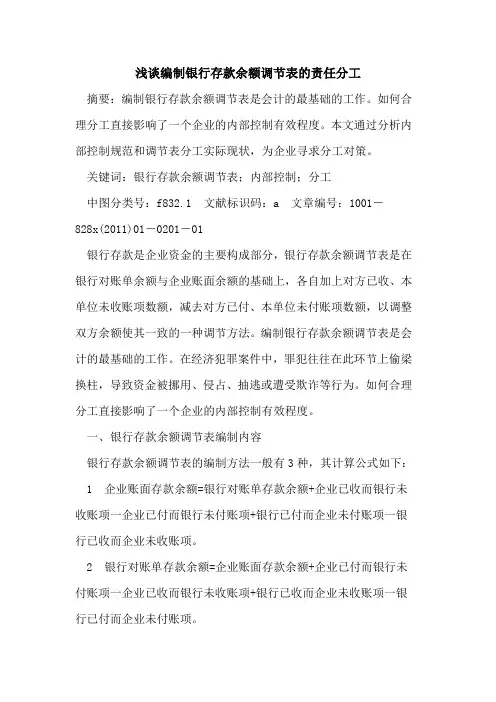 浅谈编制银行存款余额调节表的责任分工

摘要：编制银行存款余额调节表是会计的最基础的工作。如何合理分工直接影响了一个企业的内部控制有效程度。本文通过分析内部控制规范和调节表分工实际现状，为企业寻求分工对策。

关键词：银行存款余额调节表；内部控制；分工

中图分类号：f832.1　文献标识码：a　文章编号：1001－828x(2011)01－0201－01

银行存款是企业资金的主要构成部分，银行存款余额调节表是在银行对账单余额与企业账面余额的基础上，各自加上对方已收、本单位未收账项数额，减去对方已付、本单位未付账项数额，以调整双方余额使其一致的一种调节方法。编制银行存款余额调节表是会计的最基础的工作。在经济犯罪案件中，罪犯往往在此环节上偷梁换柱，导致资金被挪用、侵占、抽逃或遭受欺诈等行为。如何合理分工直接影响了一个企业的内部控制有效程度。

一、银行存款余额调节表编制内容

银行存款余额调节表的编制方法一般有3种，其计算公式如下：

1　企业账面存款余额=银行对账单存款余额+企业已收而银行未收账项一企业已付而银行未付账项+银行已付而企业未付账项一银行已收而企业未收账项。

2　银行对账单存款余额=企业账面存款余额+企业已付而银行未付账项一企业已收而银行未收账项+银行已收而企业未收账项一银行已付而企业未付账项。